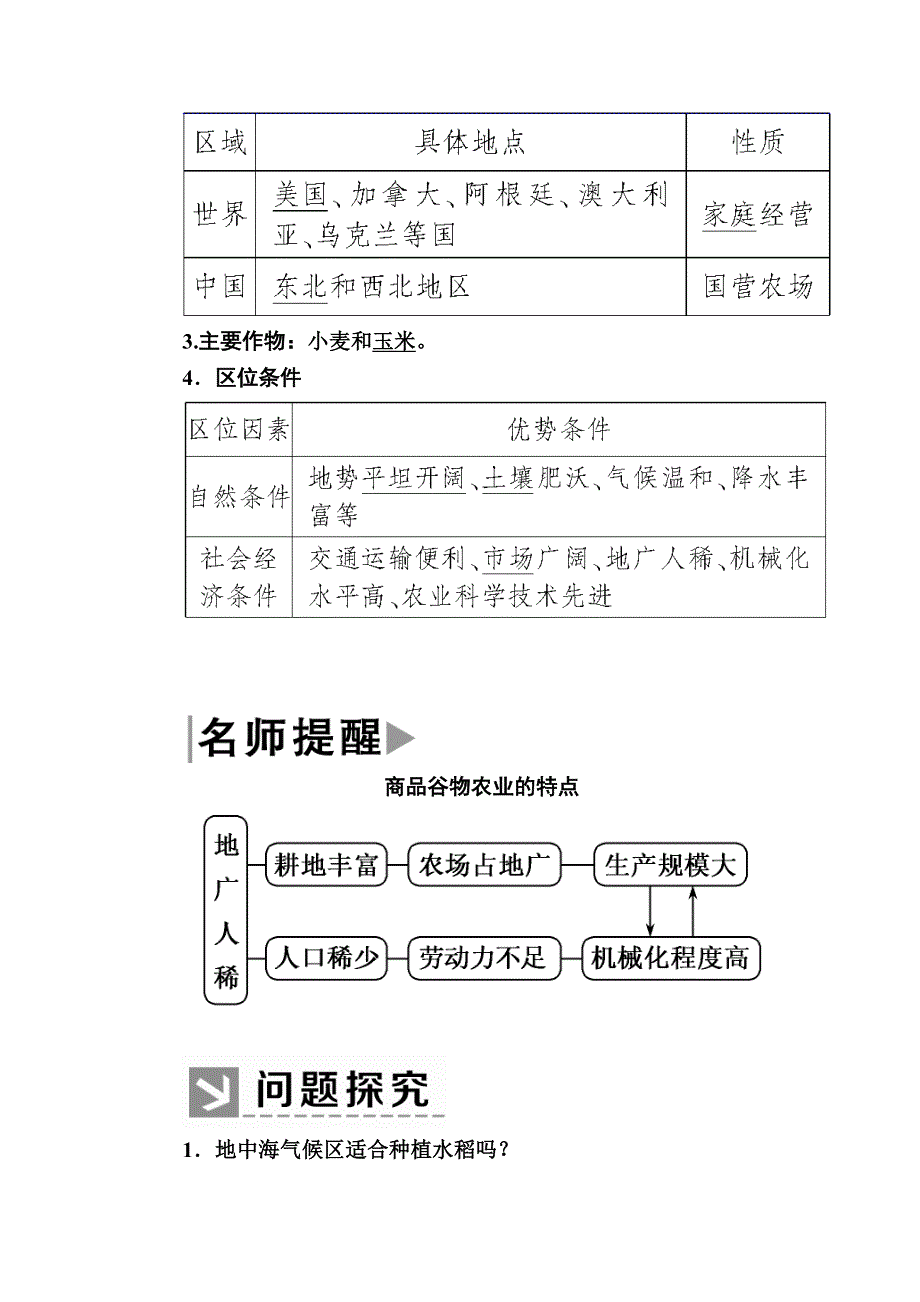 | 区域 | 具体地点 | 性质 |
|---|---|---|
| 世界 | 美国、加拿大、阿根廷、澳大利亚、乌克兰等国 | 家庭经营 |
| 中国 | 东北和西北地区 | 国营农场 |

3.主要作物：小麦和玉米。

4．区位条件

| 区位因素 | 优势条件 |
|---|---|
| 自然条件 | 地势平坦开阔、土壤肥沃、气候温和、降水丰富等 |
| 社会经济条件 | 交通运输便利、市场广阔、地广人稀、机械化水平高、农业科学技术先进 |

名师提醒

商品谷物农业的特点

地广人稀

耕地丰富　农场占地广　生产规模大

人口稀少　劳动力不足　机械化程度高

问题探究

1．地中海气候区适合种植水稻吗？